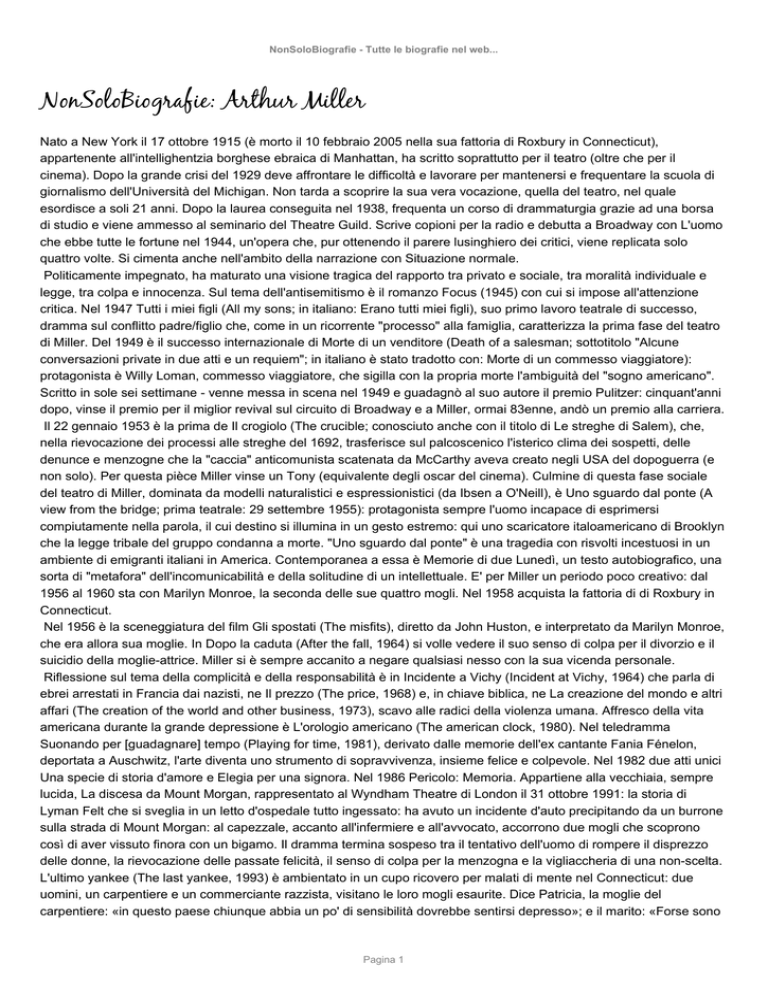 NonSoloBiografie - Tutte le biografie nel web...

NonSoloBiografie: Arthur Miller

Nato a New York il 17 ottobre 1915 (è morto il 10 febbraio 2005 nella sua fattoria di Roxbury in Connecticut), appartenente all'intellighentzia borghese ebraica di Manhattan, ha scritto soprattutto per il teatro (oltre che per il cinema). Dopo la grande crisi del 1929 deve affrontare le difficoltà e lavorare per mantenersi e frequentare la scuola di giornalismo dell'Università del Michigan. Non tarda a scoprire la sua vera vocazione, quella del teatro, nel quale esordisce a soli 21 anni. Dopo la laurea conseguita nel 1938, frequenta un corso di drammaturgia grazie ad una borsa di studio e viene ammesso al seminario del Theatre Guild. Scrive copioni per la radio e debutta a Broadway con L'uomo che ebbe tutte le fortune nel 1944, un'opera che, pur ottenendo il parere lusinghiero dei critici, viene replicata solo quattro volte. Si cimenta anche nell'ambito della narrazione con Situazione normale.

Politicamente impegnato, ha maturato una visione tragica del rapporto tra privato e sociale, tra moralità individuale e legge, tra colpa e innocenza. Sul tema dell'antisemitismo è il romanzo Focus (1945) con cui si impose all'attenzione critica. Nel 1947 Tutti i miei figli (All my sons; in italiano: Erano tutti miei figli), suo primo lavoro teatrale di successo, dramma sul conflitto padre/figlio che, come in un ricorrente "processo" alla famiglia, caratterizza la prima fase del teatro di Miller. Del 1949 è il successo internazionale di Morte di un venditore (Death of a salesman; sottotitolo "Alcune conversazioni private in due atti e un requiem"; in italiano è stato tradotto con: Morte di un commesso viaggiatore): protagonista è Willy Loman, commesso viaggiatore, che sigilla con la propria morte l'ambiguità del "sogno americano". Scritto in sole sei settimane - venne messa in scena nel 1949 e guadagnò al suo autore il premio Pulitzer: cinquant'anni dopo, vinse il premio per il miglior revival sul circuito di Broadway e a Miller, ormai 83enne, andò un premio alla carriera.

Il 22 gennaio 1953 è la prima de Il crogiolo (The crucible; conosciuto anche con il titolo di Le streghe di Salem), che, nella rievocazione dei processi alle streghe del 1692, trasferisce sul palcoscenico l'isterico clima dei sospetti, delle denunce e menzogne che la "caccia" anticomunista scatenata da McCarthy aveva creato negli USA del dopoguerra (e non solo). Per questa pièce Miller vinse un Tony (equivalente degli oscar del cinema). Culmine di questa fase sociale del teatro di Miller, dominata da modelli naturalistici e espressionistici (da Ibsen a O'Neill), è Uno sguardo dal ponte (A view from the bridge; prima teatrale: 29 settembre 1955): protagonista sempre l'uomo incapace di esprimersi compiutamente nella parola, il cui destino si illumina in un gesto estremo: qui uno scaricatore italoamericano di Brooklyn che la legge tribale del gruppo condanna a morte. "Uno sguardo dal ponte" è una tragedia con risvolti incestuosi in un ambiente di emigranti italiani in America. Contemporanea a essa è Memorie di due Lunedì, un testo autobiografico, una sorta di "metafora" dell'incomunicabilità e della solitudine di un intellettuale. E' per Miller un periodo poco creativo: dal 1956 al 1960 sta con Marilyn Monroe, la seconda delle sue quattro mogli. Nel 1958 acquista la fattoria di di Roxbury in Connecticut.

Nel 1956 è la sceneggiatura del film Gli spostati (The misfits), diretto da John Huston, e interpretato da Marilyn Monroe, che era allora sua moglie. In Dopo la caduta (After the fall, 1964) si volle vedere il suo senso di colpa per il divorzio e il suicidio della moglie-attrice. Miller si è sempre accanito a negare qualsiasi nesso con la sua vicenda personale.

Riflessione sul tema della complicità e della responsabilità è in Incidente a Vichy (Incident at Vichy, 1964) che parla di ebrei arrestati in Francia dai nazisti, ne Il prezzo (The price, 1968) e, in chiave biblica, ne La creazione del mondo e altri affari (The creation of the world and other business, 1973), scavo alle radici della violenza umana. Affresco della vita americana durante la grande depressione è L'orologio americano (The american clock, 1980). Nel teledramma Suonando per [guadagnare] tempo (Playing for time, 1981), derivato dalle memorie dell'ex cantante Fania Fénelon, deportata a Auschwitz, l'arte diventa uno strumento di sopravvivenza, insieme felice e colpevole. Nel 1982 due atti unici Una specie di storia d'amore e Elegia per una signora. Nel 1986 Pericolo: Memoria. Appartiene alla vecchiaia, sempre lucida, La discesa da Mount Morgan, rappresentato al Wyndham Theatre di London il 31 ottobre 1991: la storia di Lyman Felt che si sveglia in un letto d'ospedale tutto ingessato: ha avuto un incidente d'auto precipitando da un burrone sulla strada di Mount Morgan: al capezzale, accanto all'infermiere e all'avvocato, accorrono due mogli che scoprono così di aver vissuto finora con un bigamo. Il dramma termina sospeso tra il tentativo dell'uomo di rompere il disprezzo delle donne, la rievocazione delle passate felicità, il senso di colpa per la menzogna e la vigliaccheria di una non-scelta. L'ultimo yankee (The last yankee, 1993) è ambientato in un cupo ricovero per malati di mente nel Connecticut: due uomini, un carpentiere e un commerciante razzista, visitano le loro mogli esaurite. Dice Patricia, la moglie del carpentiere: «in questo paese chiunque abbia un po' di sensibilità dovrebbe sentirsi depresso»; e il marito: «Forse sono

Pagina 1